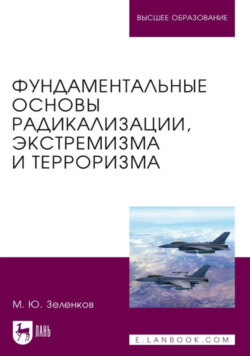 ВЫСШЕЕ ОБРАЗОВАНИЕ

ФУНДАМЕНТАЛЬНЫЕ ОСНОВЫ РАДИКАЛИЗАЦИИ, ЭКСТРЕМИЗМА И ТЕРРОРИЗМА

М. Ю. Зеленков

ЛАНЬ

E.LANBOOK.COM